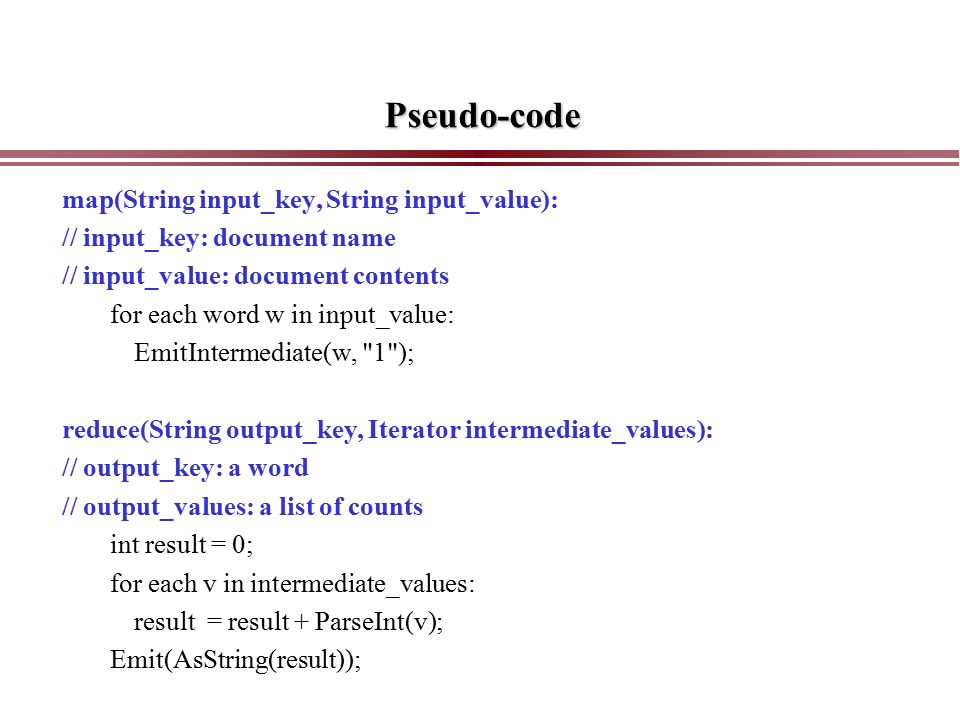 Pseudo-code

map(String input_key, String input_value):
// input_key: document name
// input_value: document contents
for each word w in input_value:
EmitIntermediate(w, "1");

reduce(String output_key, Iterator intermediate_values):
// output_key: a word
// output_values: a list of counts
int result = 0;
for each v in intermediate_values:
result = result + ParseInt(v);
Emit(AsString(result));